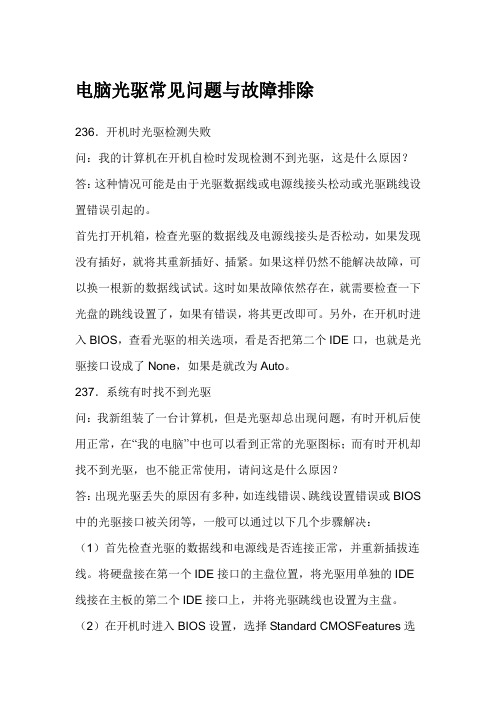 电脑光驱常见问题与故障排除

236．开机时光驱检测失败

问：我的计算机在开机自检时发现检测不到光驱，这是什么原因？

答：这种情况可能是由于光驱数据线或电源线接头松动或光驱跳线设置错误引起的。

首先打开机箱，检查光驱的数据线及电源线接头是否松动，如果发现没有插好，就将其重新插好、插紧。如果这样仍然不能解决故障，可以换一根新的数据线试试。这时如果故障依然存在，就需要检查一下光盘的跳线设置了，如果有错误，将其更改即可。另外，在开机时进入 BIOS，查看光驱的相关选项，看是否把第二个 IDE 口，也就是光驱接口设成了 None，如果是就改为 Auto。

237．系统有时找不到光驱

问：我新组装了一台计算机，但是光驱却总出现问题，有时开机后使用正常，在“我的电脑”中也可以看到正常的光驱图标；而有时开机却找不到光驱，也不能正常使用，请问这是什么原因？

答：出现光驱丢失的原因有多种，如连线错误、跳线设置错误或 BIOS 中的光驱接口被关闭等，一般可以通过以下几个步骤解决：

（1）首先检查光驱的数据线和电源线是否连接正常，并重新插拔连线。将硬盘接在第一个 IDE 接口的主盘位置，将光驱用单独的 IDE 线接在主板的第二个 IDE 接口上，并将光驱跳线也设置为主盘。

（2）在开机时进入 BIOS 设置，选择 Standard CMOSFeatures 选